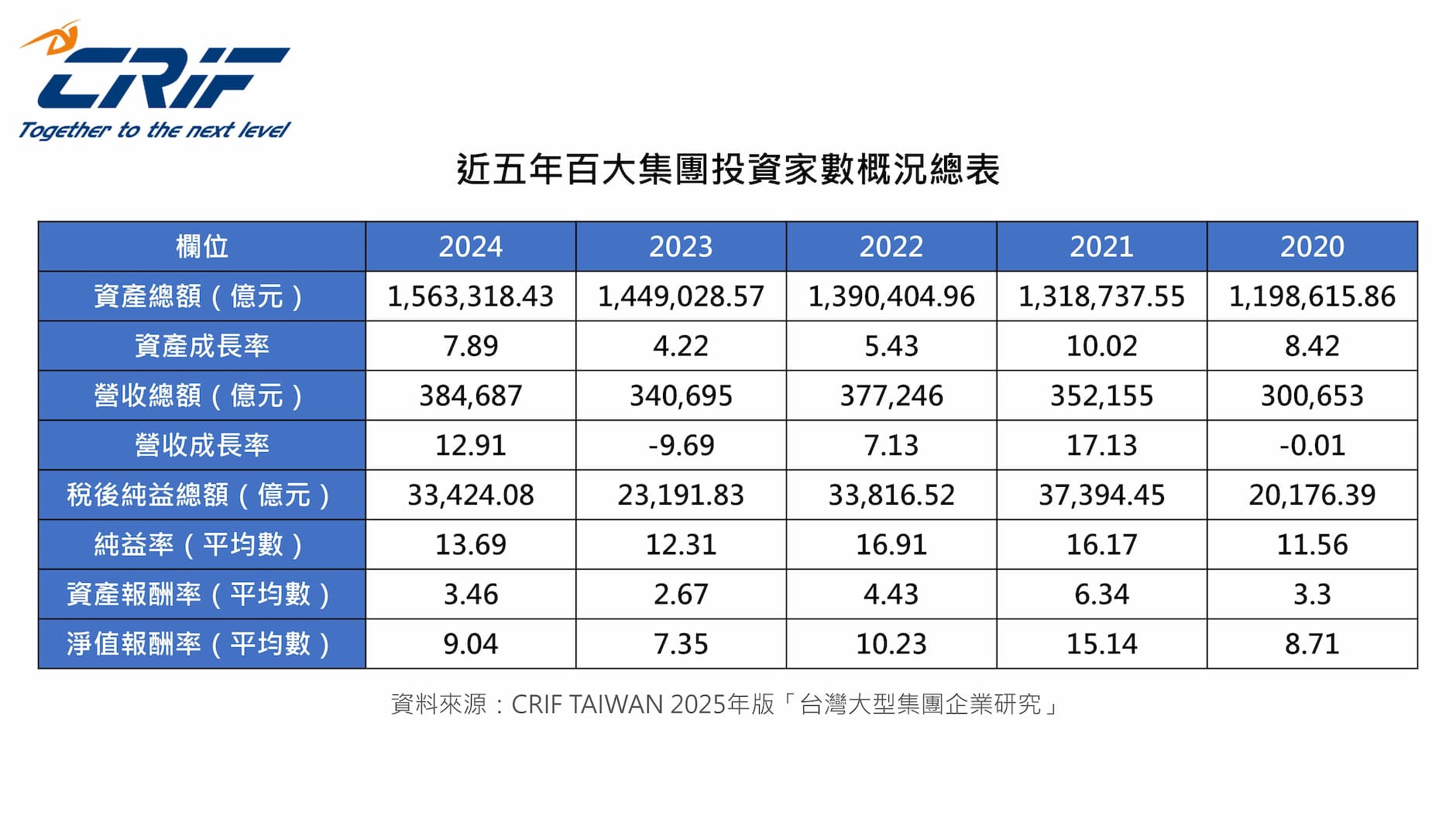 CRIF
Together to the next level

近五年百大集團投資家數概況總表

| 欄位 | 2024 | 2023 | 2022 | 2021 | 2020 |
|---|---|---|---|---|---|
| 資產總額（億元） | 1,563,318.43 | 1,449,028.57 | 1,390,404.96 | 1,318,737.55 | 1,198,615.86 |
| 資產成長率 | 7.89 | 4.22 | 5.43 | 10.02 | 8.42 |
| 營收總額（億元） | 384,687 | 340,695 | 377,246 | 352,155 | 300,653 |
| 營收成長率 | 12.91 | -9.69 | 7.13 | 17.13 | -0.01 |
| 稅後純益總額（億元） | 33,424.08 | 23,191.83 | 33,816.52 | 37,394.45 | 20,176.39 |
| 純益率（平均數） | 13.69 | 12.31 | 16.91 | 16.17 | 11.56 |
| 資產報酬率（平均數） | 3.46 | 2.67 | 4.43 | 6.34 | 3.3 |
| 淨值報酬率（平均數） | 9.04 | 7.35 | 10.23 | 15.14 | 8.71 |

資料來源：CRIF TAIWAN 2025年版「台灣大型集團企業研究」